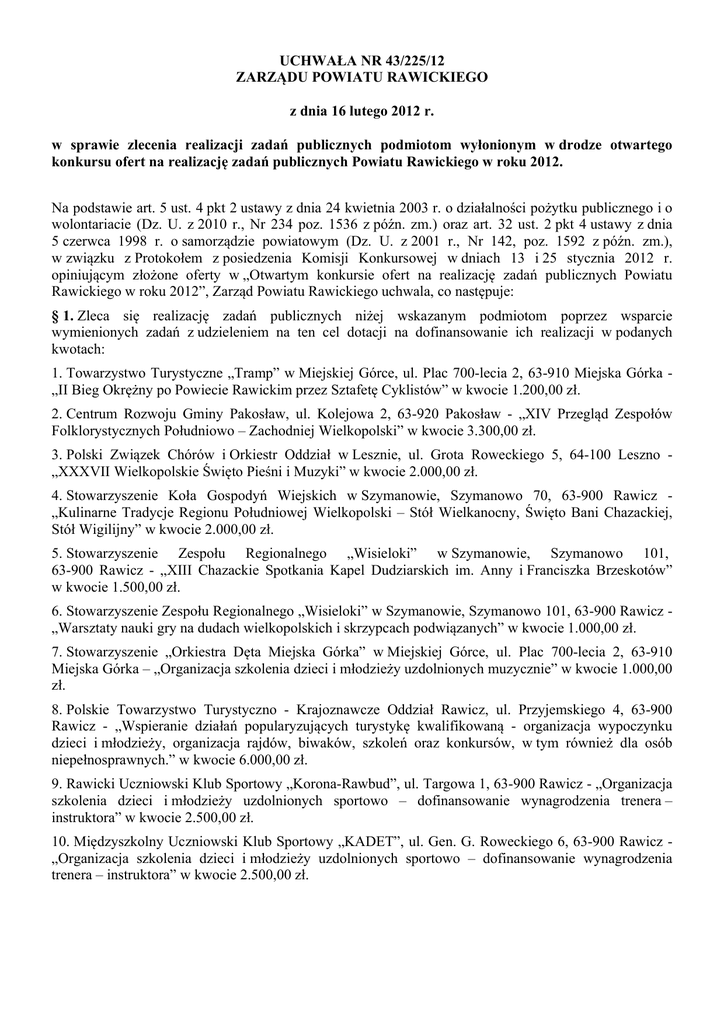 UCHWAŁA NR 43/225/12
ZARZĄDU POWIATU RAWICKIEGO

z dnia 16 lutego 2012 r.

w sprawie zlecenia realizacji zadań publicznych podmiotom wyłonionym w drodze otwartego konkursu ofert na realizację zadań publicznych Powiatu Rawickiego w roku 2012.

Na podstawie art. 5 ust. 4 pkt 2 ustawy z dnia 24 kwietnia 2003 r. o działalności pożytku publicznego i o wolontariacie (Dz. U. z 2010 r., Nr 234 poz. 1536 z późn. zm.) oraz art. 32 ust. 2 pkt 4 ustawy z dnia 5 czerwca 1998 r. o samorządzie powiatowym (Dz. U. z 2001 r., Nr 142, poz. 1592 z późn. zm.), w związku z Protokołem z posiedzenia Komisji Konkursowej w dniach 13 i 25 stycznia 2012 r. opiniującym złożone oferty w „Otwartym konkursie ofert na realizację zadań publicznych Powiatu Rawickiego w roku 2012", Zarząd Powiatu Rawickiego uchwala, co następuje:

§ 1. Zleca się realizację zadań publicznych niżej wskazanym podmiotom poprzez wsparcie wymienionych zadań z udzieleniem na ten cel dotacji na dofinansowanie ich realizacji w podanych kwotach:

1. Towarzystwo Turystyczne „Tramp" w Miejskiej Górce, ul. Plac 700-lecia 2, 63-910 Miejska Górka - „II Bieg Okrężny po Powiecie Rawickim przez Sztafetę Cyklistów" w kwocie 1.200,00 zł.

2. Centrum Rozwoju Gminy Pakosław, ul. Kolejowa 2, 63-920 Pakosław - „XIV Przegląd Zespołów Folklorystycznych Południowo – Zachodniej Wielkopolski" w kwocie 3.300,00 zł.

3. Polski Związek Chórów i Orkiestr Oddział w Lesznie, ul. Grota Roweckiego 5, 64-100 Leszno - „XXXVII Wielkopolskie Święto Pieśni i Muzyki" w kwocie 2.000,00 zł.

4. Stowarzyszenie Koła Gospodyń Wiejskich w Szymanowie, Szymanowo 70, 63-900 Rawicz - „Kulinarne Tradycje Regionu Południowej Wielkopolski – Stół Wielkanocny, Święto Bani Chazackiej, Stół Wigilijny" w kwocie 2.000,00 zł.

5. Stowarzyszenie Zespołu Regionalnego „Wisieloki" w Szymanowie, Szymanowo 101, 63-900 Rawicz - „XIII Chazackie Spotkania Kapel Dudziarskich im. Anny i Franciszka Brzeskotów" w kwocie 1.500,00 zł.

6. Stowarzyszenie Zespołu Regionalnego „Wisieloki" w Szymanowie, Szymanowo 101, 63-900 Rawicz - „Warsztaty nauki gry na dudach wielkopolskich i skrzypcach podwiązanych" w kwocie 1.000,00 zł.

7. Stowarzyszenie „Orkiestra Dęta Miejska Górka" w Miejskiej Górce, ul. Plac 700-lecia 2, 63-910 Miejska Górka – „Organizacja szkolenia dzieci i młodzieży uzdolnionych muzycznie" w kwocie 1.000,00 zł.

8. Polskie Towarzystwo Turystyczno - Krajoznawcze Oddział Rawicz, ul. Przyjemskiego 4, 63-900 Rawicz - „Wspieranie działań popularyzujących turystykę kwalifikowaną - organizacja wypoczynku dzieci i młodzieży, organizacja rajdów, biwaków, szkoleń oraz konkursów, w tym również dla osób niepełnosprawnych." w kwocie 6.000,00 zł.

9. Rawicki Uczniowski Klub Sportowy „Korona-Rawbud", ul. Targowa 1, 63-900 Rawicz - „Organizacja szkolenia dzieci i młodzieży uzdolnionych sportowo – dofinansowanie wynagrodzenia trenera – instruktora" w kwocie 2.500,00 zł.

10. Międzyszkolny Uczniowski Klub Sportowy „KADET", ul. Gen. G. Roweckiego 6, 63-900 Rawicz - „Organizacja szkolenia dzieci i młodzieży uzdolnionych sportowo – dofinansowanie wynagrodzenia trenera – instruktora" w kwocie 2.500,00 zł.